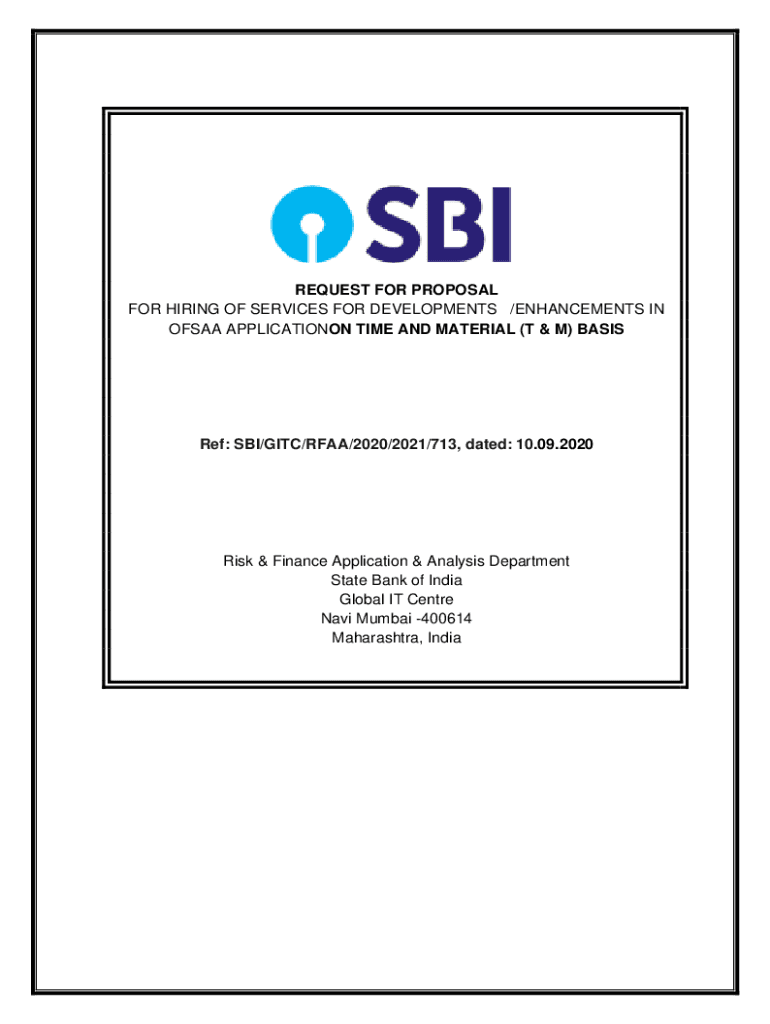 SBI

REQUEST FOR PROPOSAL
FOR HIRING OF SERVICES FOR DEVELOPMENTS /ENHANCEMENTS IN OFSAA APPLICATIONON TIME AND MATERIAL (T & M) BASIS

Ref: SBI/GITC/RFAA/2020/2021/713, dated: 10.09.2020

Risk & Finance Application & Analysis Department
State Bank of India
Global IT Centre
Navi Mumbai -400614
Maharashtra, India